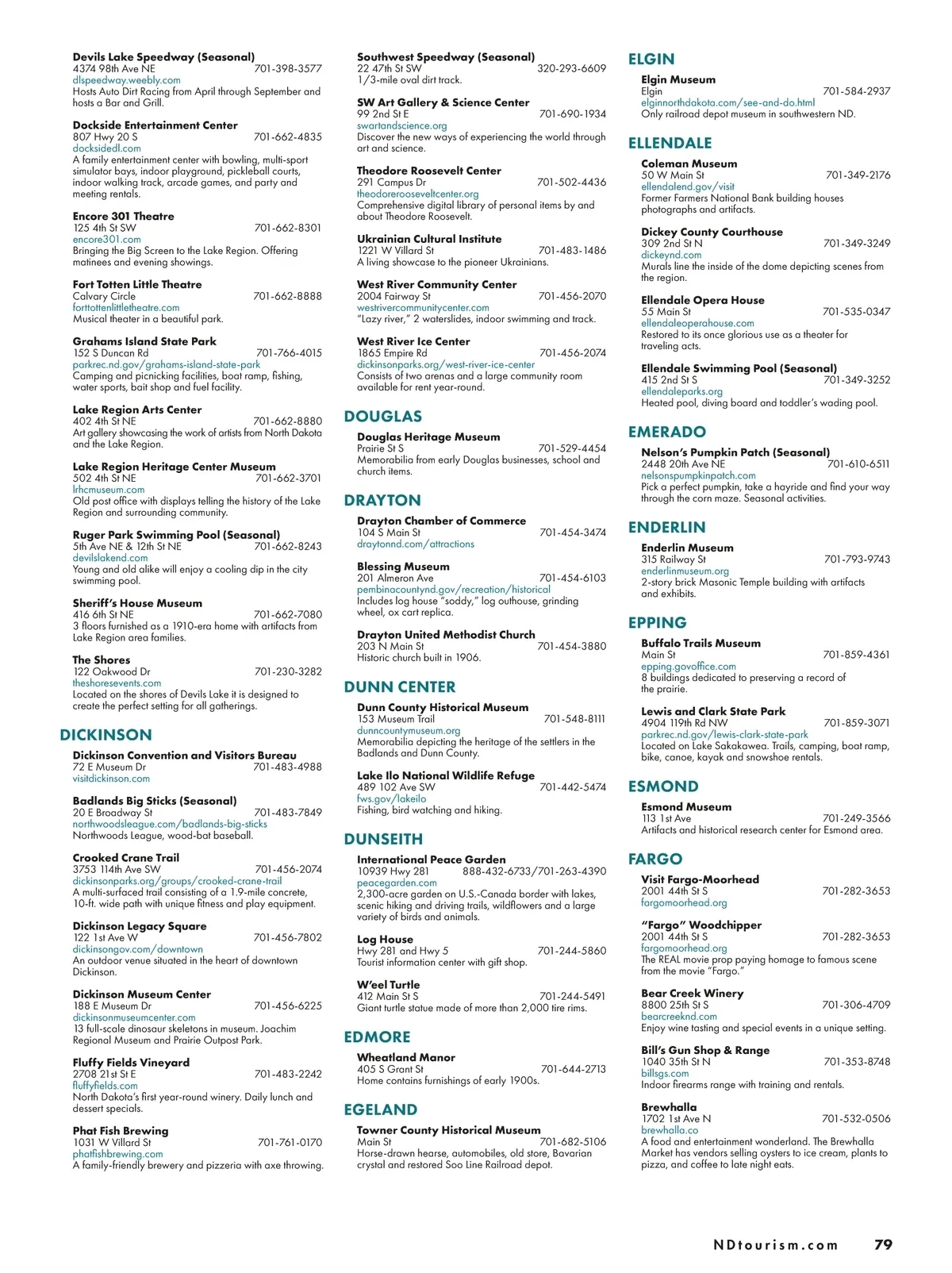 **Devils Lake Speedway (Seasonal)**
4374 98th Ave NE 701-398-3577
dlspeedway.weebly.com
Hosts Auto Dirt Racing from April through September and hosts a Bar and Grill.

**Dockside Entertainment Center**
807 Hwy 20 S 701-662-4835
docksidedl.com
A family entertainment center with bowling, multi-sport simulator bays, indoor playground, pickleball courts, indoor walking track, arcade games, and party and meeting rentals.

**Encore 301 Theatre**
125 4th St SW 701-662-8301
encore301.com
Bringing the Big Screen to the Lake Region. Offering matinees and evening showings.

**Fort Totten Little Theatre**
Calvary Circle 701-662-8888
forttottenlittletheatre.com
Musical theater in a beautiful park.

**Grahams Island State Park**
152 S Duncan Rd 701-766-4015
parkrec.nd.gov/grahams-island-state-park
Camping and picnicking facilities, boat ramp, fishing, water sports, bait shop and fuel facility.

**Lake Region Arts Center**
402 4th St NE 701-662-8880
Art gallery showcasing the work of artists from North Dakota and the Lake Region.

**Lake Region Heritage Center Museum**
502 4th St NE 701-662-3701
lrhcmuseum.com
Old post office with displays telling the history of the Lake Region and surrounding community.

**Ruger Park Swimming Pool (Seasonal)**
5th Ave NE & 12th St NE 701-662-8243
devilslakend.com
Young and old alike will enjoy a cooling dip in the city swimming pool.

**Sheriff's House Museum**
416 6th St NE 701-662-7080
3 floors furnished as a 1910-era home with artifacts from Lake Region area families.

**The Shores**
122 Oakwood Dr 701-230-3282
theshoresevents.com
Located on the shores of Devils Lake it is designed to create the perfect setting for all gatherings.

**DICKINSON**

**Dickinson Convention and Visitors Bureau**
72 E Museum Dr 701-483-4988
visitdickinson.com

**Badlands Big Sticks (Seasonal)**
20 E Broadway St 701-483-7849
northwoodsleague.com/badlands-big-sticks
Northwoods League, wood-bat baseball.

**Crooked Crane Trail**
3753 114th Ave SW 701-456-2074
dickinsonparks.org/groups/crooked-crane-trail
A multi-surfaced trail consisting of a 1.9-mile concrete, 10-ft. wide path with unique fitness and play equipment.

**Dickinson Legacy Square**
122 1st Ave W 701-456-7802
dickinsongov.com/downtown
An outdoor venue situated in the heart of downtown Dickinson.

**Dickinson Museum Center**
188 E Museum Dr 701-456-6225
dickinsonmuseumcenter.com
13 full-scale dinosaur skeletons in museum. Joachim Regional Museum and Prairie Outpost Park.

**Fluffy Fields Vineyard**
2708 21st St E 701-483-2242
fluffyfields.com
North Dakota's first year-round winery. Daily lunch and dessert specials.

**Phat Fish Brewing**
1031 W Villard St 701-761-0170
phatfishbrewing.com
A family-friendly brewery and pizzeria with axe throwing.

**Southwest Speedway (Seasonal)**
22 47th St SW 320-293-6609
1/3-mile oval dirt track.

**SW Art Gallery & Science Center**
99 2nd St E 701-690-1934
swartandscience.org
Discover the new ways of experiencing the world through art and science.

**Theodore Roosevelt Center**
291 Campus Dr 701-502-4436
theodorerooseveltcenter.org
Comprehensive digital library of personal items by and about Theodore Roosevelt.

**Ukrainian Cultural Institute**
1221 W Villard St 701-483-1486
A living showcase to the pioneer Ukrainians.

**West River Community Center**
2004 Fairway St 701-456-2070
westrivercommunitycenter.com
"Lazy river," 2 waterslides, indoor swimming and track.

**West River Ice Center**
1865 Empire Rd 701-456-2074
dickinsonparks.org/west-river-ice-center
Consists of two arenas and a large community room available for rent year-round.

**DOUGLAS**

**Douglas Heritage Museum**
Prairie St S 701-529-4454
Memorabilia from early Douglas businesses, school and church items.

**DRAYTON**

**Drayton Chamber of Commerce**
104 S Main St 701-454-3474
draytonnd.com/attractions

**Blessing Museum**
201 Almeron Ave 701-454-6103
pembinacountynd.gov/recreation/historical
Includes log house "soddy," log outhouse, grinding wheel, ox cart replica.

**Drayton United Methodist Church**
203 N Main St 701-454-3880
Historic church built in 1906.

**DUNN CENTER**

**Dunn County Historical Museum**
153 Museum Trail 701-548-8111
dunncountymuseum.org
Memorabilia depicting the heritage of the settlers in the Badlands and Dunn County.

**Lake Ilo National Wildlife Refuge**
489 102 Ave SW 701-442-5474
fws.gov/lakeilo
Fishing, bird watching and hiking.

**DUNSEITH**

**International Peace Garden**
10939 Hwy 281 888-432-6733/701-263-4390
peacegarden.com
2,300-acre garden on U.S.-Canada border with lakes, scenic hiking and driving trails, wildflowers and a large variety of birds and animals.

**Log House**
Hwy 281 and Hwy 5 701-244-5860
Tourist information center with gift shop.

**W'eel Turtle**
412 Main St S 701-244-5491
Giant turtle statue made of more than 2,000 tire rims.

**EDMORE**

**Wheatland Manor**
405 S Grant St 701-644-2713
Home contains furnishings of early 1900s.

**EGELAND**

**Towner County Historical Museum**
Main St 701-682-5106
Horse-drawn hearse, automobiles, old store, Bavarian crystal and restored Soo Line Railroad depot.

**ELGIN**

**Elgin Museum**
Elgin 701-584-2937
elginnorthdakota.com/see-and-do.html
Only railroad depot museum in southwestern ND.

**ELLENDALE**

**Coleman Museum**
50 W Main St 701-349-2176
ellendalend.gov/visit
Former Farmers National Bank building houses photographs and artifacts.

**Dickey County Courthouse**
309 2nd St N 701-349-3249
dickeynd.com
Murals line the inside of the dome depicting scenes from the region.

**Ellendale Opera House**
55 Main St 701-535-0347
ellendaleoperahouse.com
Restored to its once glorious use as a theater for traveling acts.

**Ellendale Swimming Pool (Seasonal)**
415 2nd St S 701-349-3252
ellendaleparks.org
Heated pool, diving board and toddler's wading pool.

**EMERADO**

**Nelson's Pumpkin Patch (Seasonal)**
2448 20th Ave NE 701-610-6511
nelsonspumpkinpatch.com
Pick a perfect pumpkin, take a hayride and find your way through the corn maze. Seasonal activities.

**ENDERLIN**

**Enderlin Museum**
315 Railway St 701-793-9743
enderlinmuseum.org
2-story brick Masonic Temple building with artifacts and exhibits.

**EPPING**

**Buffalo Trails Museum**
Main St 701-859-4361
epping.govoffice.com
8 buildings dedicated to preserving a record of the prairie.

**Lewis and Clark State Park**
4904 119th Rd NW 701-859-3071
parkrec.nd.gov/lewis-clark-state-park
Located on Lake Sakakawea. Trails, camping, boat ramp, bike, canoe, kayak and snowshoe rentals.

**ESMOND**

**Esmond Museum**
113 1st Ave 701-249-3566
Artifacts and historical research center for Esmond area.

**FARGO**

**Visit Fargo-Moorhead**
2001 44th St S 701-282-3653
fargomoorhead.org

**"Fargo" Woodchipper**
2001 44th St S 701-282-3653
fargomoorhead.org
The REAL movie prop paying homage to famous scene from the movie "Fargo."

**Bear Creek Winery**
8800 25th St S 701-306-4709
bearcreeknd.com
Enjoy wine tasting and special events in a unique setting.

**Bill's Gun Shop & Range**
1040 35th St N 701-353-8748
billsgs.com
Indoor firearms range with training and rentals.

**Brewhalla**
1702 1st Ave N 701-532-0506
brewhalla.co
A food and entertainment wonderland. The Brewhalla Market has vendors selling oysters to ice cream, plants to pizza, and coffee to late night eats.

NDtourism.com 79